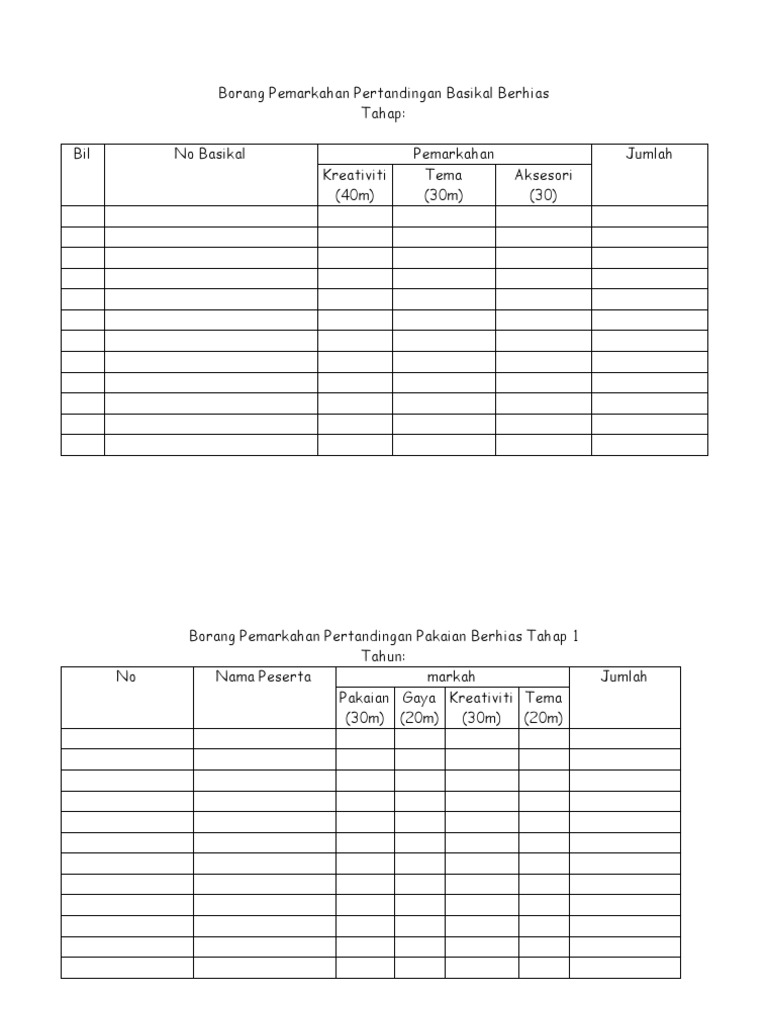 Borang Pemarkahan Pertandingan Basikal Berhias
Tahap:

| Bil | No Basikal | Pemarkahan | | | Jumlah |
|---|---|---|---|---|---|
| | | Kreativiti (40m) | Tema (30m) | Aksesori (30) | |
| | | | | | |
| | | | | | |
| | | | | | |
| | | | | | |
| | | | | | |
| | | | | | |
| | | | | | |
| | | | | | |
| | | | | | |
| | | | | | |
| | | | | | |
| | | | | | |

Borang Pemarkahan Pertandingan Pakaian Berhias Tahap 1
Tahun:

| No | Nama Peserta | markah | | | | Jumlah |
|---|---|---|---|---|---|---|
| | | Pakaian (30m) | Gaya (20m) | Kreativiti (30m) | Tema (20m) | |
| | | | | | | |
| | | | | | | |
| | | | | | | |
| | | | | | | |
| | | | | | | |
| | | | | | | |
| | | | | | | |
| | | | | | | |
| | | | | | | |
| | | | | | | |
| | | | | | | |
| | | | | | | |